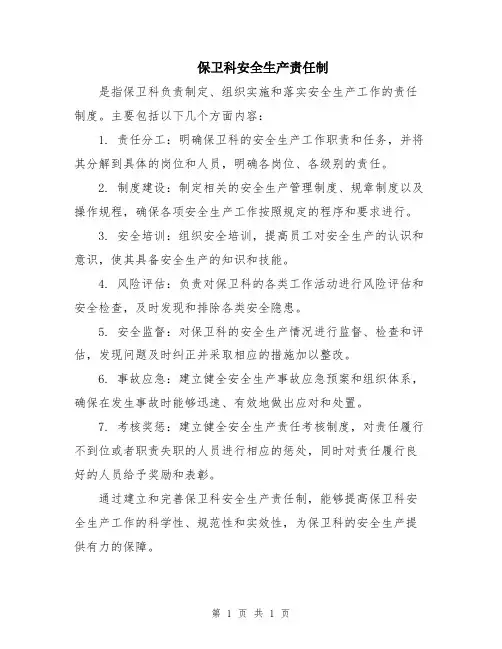 保卫科安全生产责任制

是指保卫科负责制定、组织实施和落实安全生产工作的责任制度。主要包括以下几个方面内容：

1. 责任分工：明确保卫科的安全生产工作职责和任务，并将其分解到具体的岗位和人员，明确各岗位、各级别的责任。

2. 制度建设：制定相关的安全生产管理制度、规章制度以及操作规程，确保各项安全生产工作按照规定的程序和要求进行。

3. 安全培训：组织安全培训，提高员工对安全生产的认识和意识，使其具备安全生产的知识和技能。

4. 风险评估：负责对保卫科的各类工作活动进行风险评估和安全检查，及时发现和排除各类安全隐患。

5. 安全监督：对保卫科的安全生产情况进行监督、检查和评估，发现问题及时纠正并采取相应的措施加以整改。

6. 事故应急：建立健全安全生产事故应急预案和组织体系，确保在发生事故时能够迅速、有效地做出应对和处置。

7. 考核奖惩：建立健全安全生产责任考核制度，对责任履行不到位或者职责失职的人员进行相应的惩处，同时对责任履行良好的人员给予奖励和表彰。

通过建立和完善保卫科安全生产责任制，能够提高保卫科安全生产工作的科学性、规范性和实效性，为保卫科的安全生产提供有力的保障。

第 1 页 共 1 页